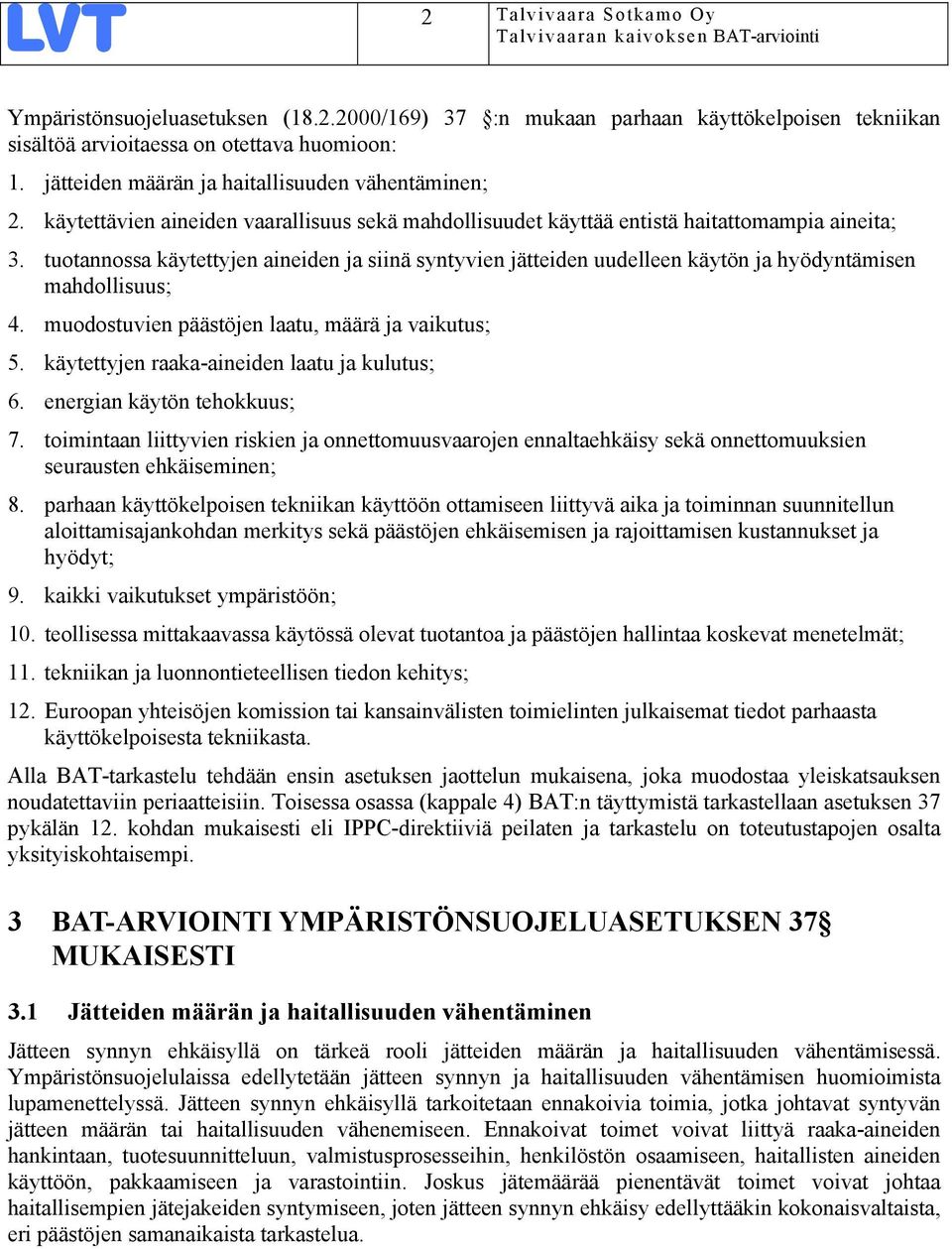 LVT

2

Talvivaara Sotkamo Oy
Talvivaaran kaivoksen BAT-arviointi

Ympäristönsuojeluasetuksen (18.2.2000/169) 37 :n mukaan parhaan käyttökelpoisen tekniikan sisältöä arvioitaessa on otettava huomioon:

1. jätteiden määrän ja haitallisuuden vähentäminen;
2. käytettävien aineiden vaarallisuus sekä mahdollisuudet käyttää entistä haitattomampia aineita;
3. tuotannossa käytettyjen aineiden ja siinä syntyvien jätteiden uudelleen käytön ja hyödyntämisen mahdollisuus;
4. muodostuvien päästöjen laatu, määrä ja vaikutus;
5. käytettyjen raaka-aineiden laatu ja kulutus;
6. energian käytön tehokkuus;
7. toimintaan liittyvien riskien ja onnettomuusvaarojen ennaltaehkäisy sekä onnettomuuksien seurausten ehkäiseminen;
8. parhaan käyttökelpoisen tekniikan käyttöön ottamiseen liittyvä aika ja toiminnan suunnitellun aloittamisajankohdan merkitys sekä päästöjen ehkäisemisen ja rajoittamisen kustannukset ja hyödyt;
9. kaikki vaikutukset ympäristöön;
10. teollisessa mittakaavassa käytössä olevat tuotantoa ja päästöjen hallintaa koskevat menetelmät;
11. tekniikan ja luonnontieteellisen tiedon kehitys;
12. Euroopan yhteisöjen komission tai kansainvälisten toimielinten julkaisemat tiedot parhaasta käyttökelpoisesta tekniikasta.

Alla BAT-tarkastelu tehdään ensin asetuksen jaottelun mukaisena, joka muodostaa yleiskatsauksen noudatettaviin periaatteisiin. Toisessa osassa (kappale 4) BAT:n täyttymistä tarkastellaan asetuksen 37 pykälän 12. kohdan mukaisesti eli IPPC-direktiiviä peilaten ja tarkastelu on toteutustapojen osalta yksityiskohtaisempi.

3 BAT-ARVIOINTI YMPÄRISTÖNSUOJELUASETUKSEN 37§ MUKAISESTI

3.1 Jätteiden määrän ja haitallisuuden vähentäminen

Jätteen synnyn ehkäisyllä on tärkeä rooli jätteiden määrän ja haitallisuuden vähentämisessä. Ympäristönsuojelulaissa edellytetään jätteen synnyn ja haitallisuuden vähentämisen huomioimista lupamenettelyssä. Jätteen synnyn ehkäisyllä tarkoitetaan ennakoivia toimia, jotka johtavat syntyvän jätteen määrän tai haitallisuuden vähenemiseen. Ennakoivat toimet voivat liittyä raaka-aineiden hankintaan, tuotesuunnitteluun, valmistusprosesseihin, henkilöstön osaamiseen, haitallisten aineiden käyttöön, pakkaamiseen ja varastointiin. Joskus jätemäärää pienentävät toimet voivat johtaa haitallisempien jätejakeiden syntymiseen, joten jätteen synnyn ehkäisy edellyttääkin kokonaisvaltaista, eri päästöjen samanaikaista tarkastelua.